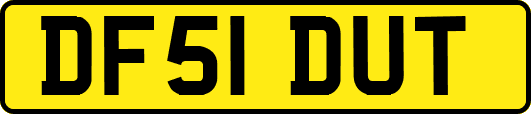 DF51 DUT